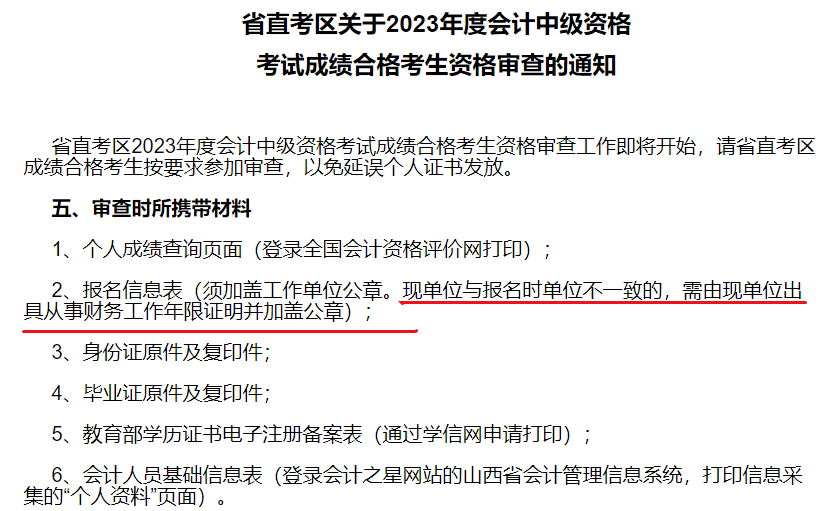 省直考区关于2023年度会计中级资格
考试成绩合格考生资格审查的通知

省直考区2023年度会计中级资格考试成绩合格考生资格审查工作即将开始，请省直考区成绩合格考生按要求参加审查，以免延误个人证书发放。

五、审查时所携带材料

1、个人成绩查询页面（登录全国会计资格评价网打印）；

2、报名信息表（须加盖工作单位公章。现单位与报名时单位不一致的，需由现单位出具从事财务工作年限证明并加盖公章）；

3、身份证原件及复印件；

4、毕业证原件及复印件；

5、教育部学历证书电子注册备案表（通过学信网申请打印）；

6、会计人员基础信息表（登录会计之星网站的山西省会计管理信息系统，打印信息采集的“个人资料”页面）。